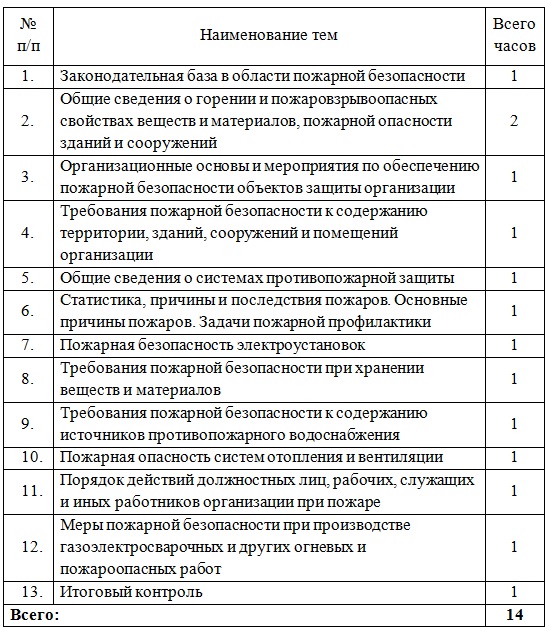 | № п/п | Наименование тем | Всего часов |
|---|---|---|
| 1. | Законодательная база в области пожарной безопасности | 1 |
| 2. | Общие сведения о горении и пожаровзрывоопасных свойствах веществ и материалов, пожарной опасности зданий и сооружений | 2 |
| 3. | Организационные основы и мероприятия по обеспечению пожарной безопасности объектов защиты организации | 1 |
| 4. | Требования пожарной безопасности к содержанию территории, зданий, сооружений и помещений организации | 1 |
| 5. | Общие сведения о системах противопожарной защиты | 1 |
| 6. | Статистика, причины и последствия пожаров. Основные причины пожаров. Задачи пожарной профилактики | 1 |
| 7. | Пожарная безопасность электроустановок | 1 |
| 8. | Требования пожарной безопасности при хранении веществ и материалов | 1 |
| 9. | Требования пожарной безопасности к содержанию источников противопожарного водоснабжения | 1 |
| 10. | Пожарная опасность систем отопления и вентиляции | 1 |
| 11. | Порядок действий должностных лиц, рабочих, служащих и иных работников организации при пожаре | 1 |
| 12. | Меры пожарной безопасности при производстве газоэлектросварочных и других огневых и пожароопасных работ | 1 |
| 13. | Итоговый контроль | 1 |
| Всего: | | 14 |